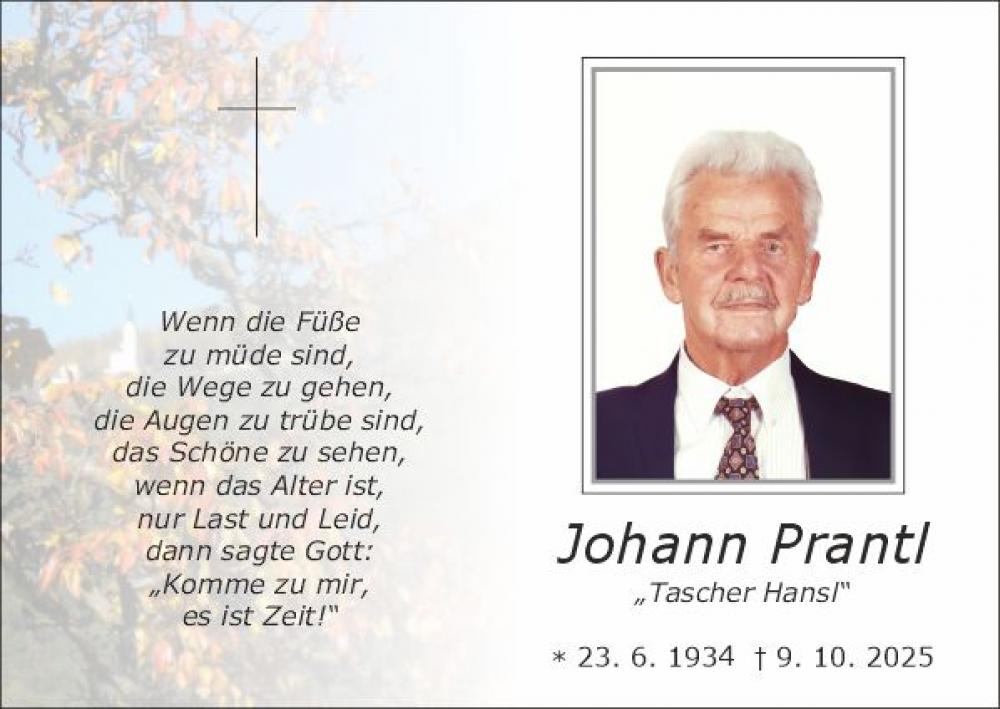 Wenn die Füße
zu müde sind,
die Wege zu gehen,
die Augen zu trübe sind,
das Schöne zu sehen,
wenn das Alter ist,
nur Last und Leid,
dann sagte Gott:
„Komme zu mir,
es ist Zeit!"

Johann Prantl

„Tascher Hansl"

* 23. 6. 1934 † 9. 10. 2025